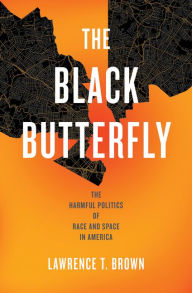 THE
BLACK
BUTTERFLY

THE
HARMFUL POLITICS
OF
RACE AND SPACE
IN AMERICA

LAWRENCE T. BROWN